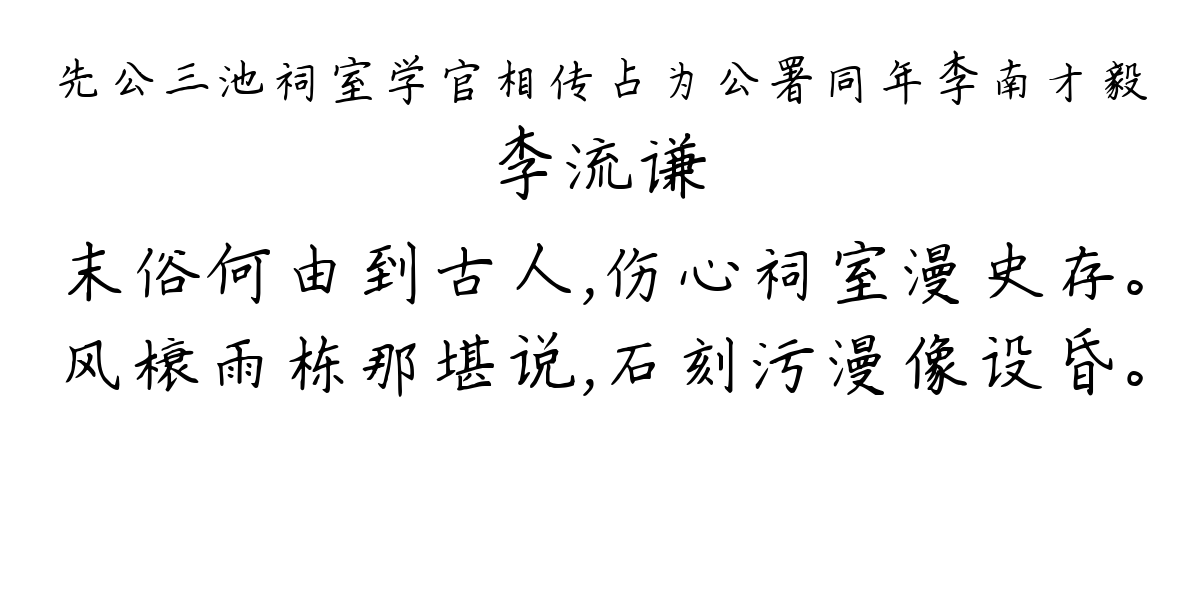 先公三池祠室学官相传占为公署同年李南才毅

李流谦

末俗何由到古人,伤心祠室漫史存。
风榱雨栋那堪说,石刻污漫像设昏。